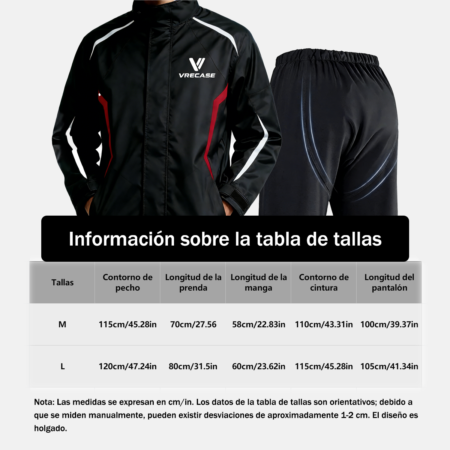 VRECASE

Información sobre la tabla de tallas

| Tallas | Contorno de pecho | Longitud de la prenda | Longitud de la manga | Contorno de cintura | Longitud del pantalón |
|---|---|---|---|---|---|
| M | 115cm/45.28in | 70cm/27.56 | 58cm/22.83in | 110cm/43.31in | 100cm/39.37in |
| L | 120cm/47.24in | 80cm/31.5in | 60cm/23.62in | 115cm/45.28in | 105cm/41.34in |

Nota: Las medidas se expresan en cm/in. Los datos de la tabla de tallas son orientativos; debido a que se miden manualmente, pueden existir desviaciones de aproximadamente 1-2 cm. El diseño es holgado.